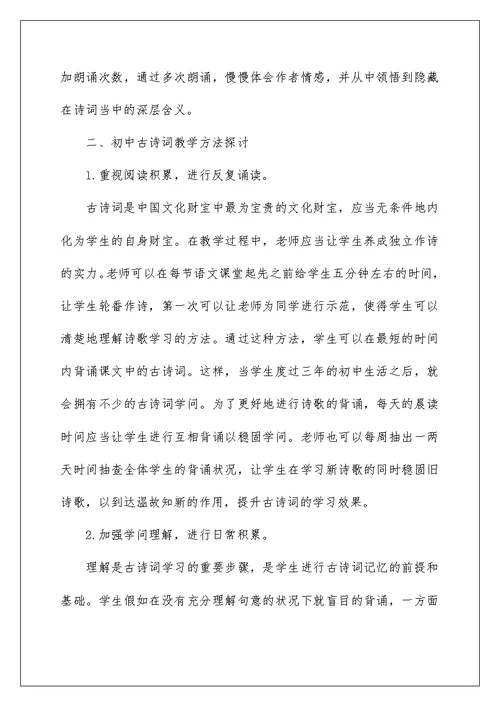 加朗诵次数，通过多次朗诵，慢慢体会作者情感，并从中领悟到隐藏在诗词当中的深层含义。

二、初中古诗词教学方法探讨

1.重视阅读积累，进行反复诵读。

古诗词是中国文化财宝中最为宝贵的文化财宝，应当无条件地内化为学生的自身财宝。在教学过程中，老师应当让学生养成独立作诗的实力。老师可以在每节语文课堂起先之前给学生五分钟左右的时间，让学生轮番作诗，第一次可以让老师为同学进行示范，使得学生可以清楚地理解诗歌学习的方法。通过这种方法，学生可以在最短的时间内背诵课文中的古诗词。这样，当学生度过三年的初中生活之后，就会拥有不少的古诗词学问。为了更好地进行诗歌的背诵，每天的晨读时间应当让学生进行互相背诵以稳固学问。老师也可以每周抽出一两天时间抽查全体学生的背诵状况，让学生在学习新诗歌的同时稳固旧诗歌，以到达温故知新的作用，提升古诗词的学习效果。

2.加强学问理解，进行日常积累。

理解是古诗词学习的重要步骤，是学生进行古诗词记忆的前提和基础。学生假如在没有充分理解句意的状况下就盲目的背诵，一方面